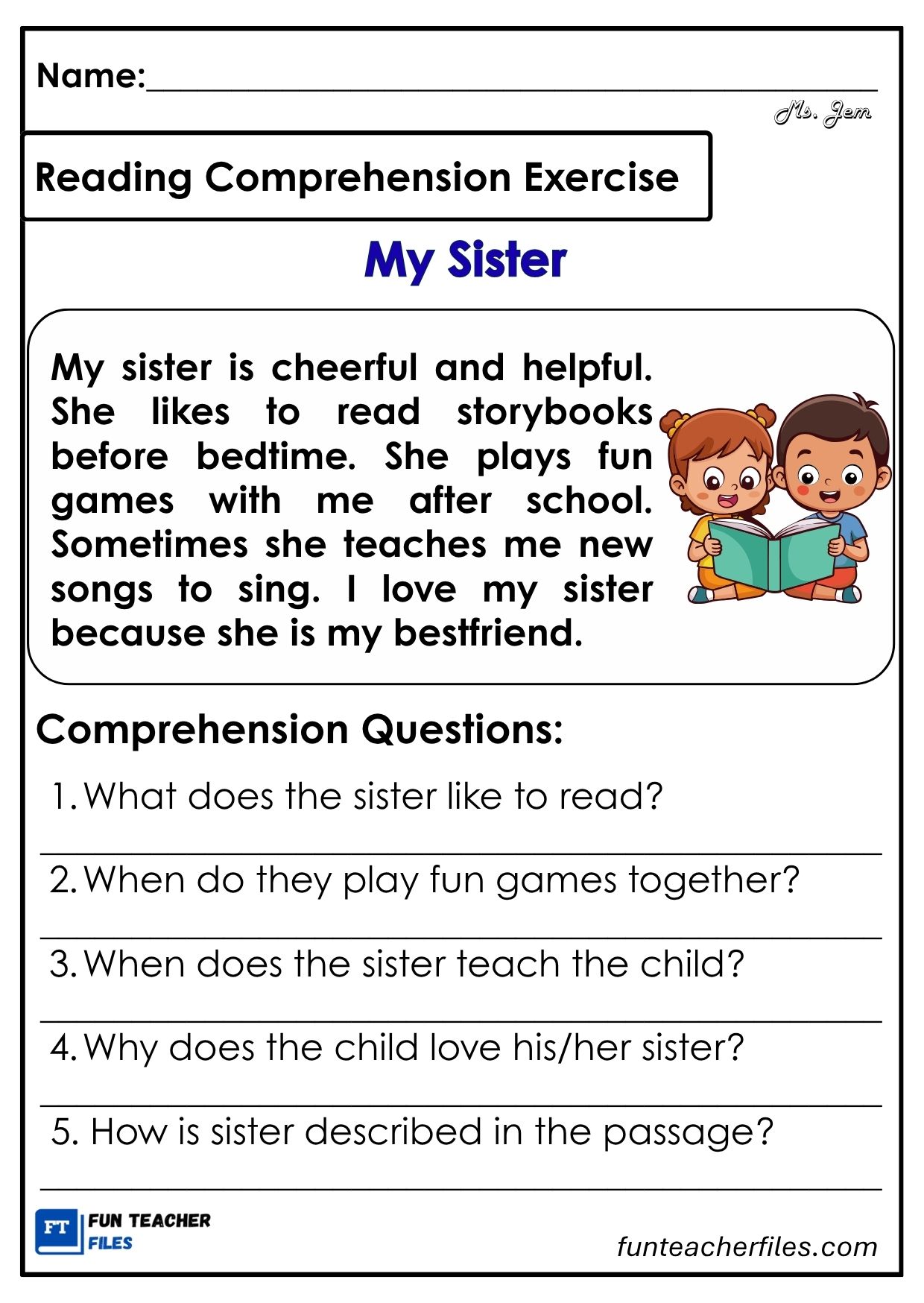 Name:____

Ms. Jem

Reading Comprehension Exercise

My Sister

My sister is cheerful and helpful. She likes to read storybooks before bedtime. She plays fun games with me after school. Sometimes she teaches me new songs to sing. I love my sister because she is my bestfriend.

Comprehension Questions:

1. What does the sister like to read?

____

2. When do they play fun games together?

____

3. When does the sister teach the child?

____

4. Why does the child love his/her sister?

____

5. How is sister described in the passage?

____

FT FUN TEACHER FILES

funteacherfiles.com